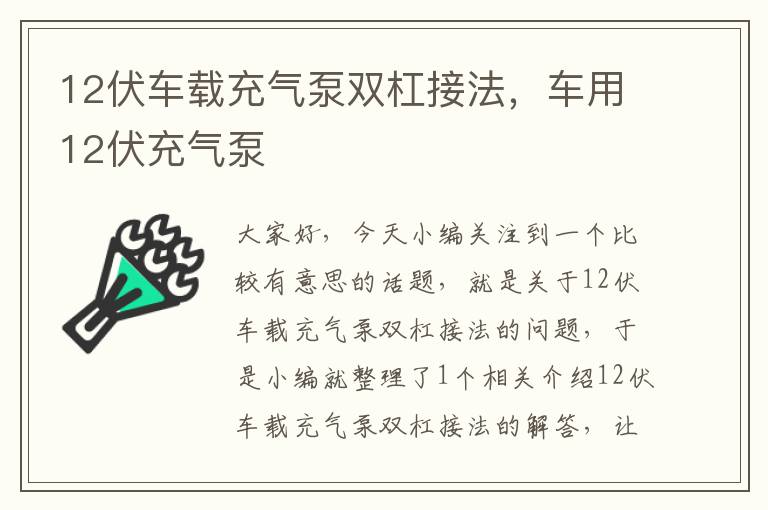 12伏车载充气泵双杠接法，车用12伏充气泵

大家好，今天小编关注到一个比较有意思的话题，就是关于12伏车载充气泵双杠接法的问题，于是小编就整理了1个相关介绍12伏车载充气泵双杠接法的解答，让